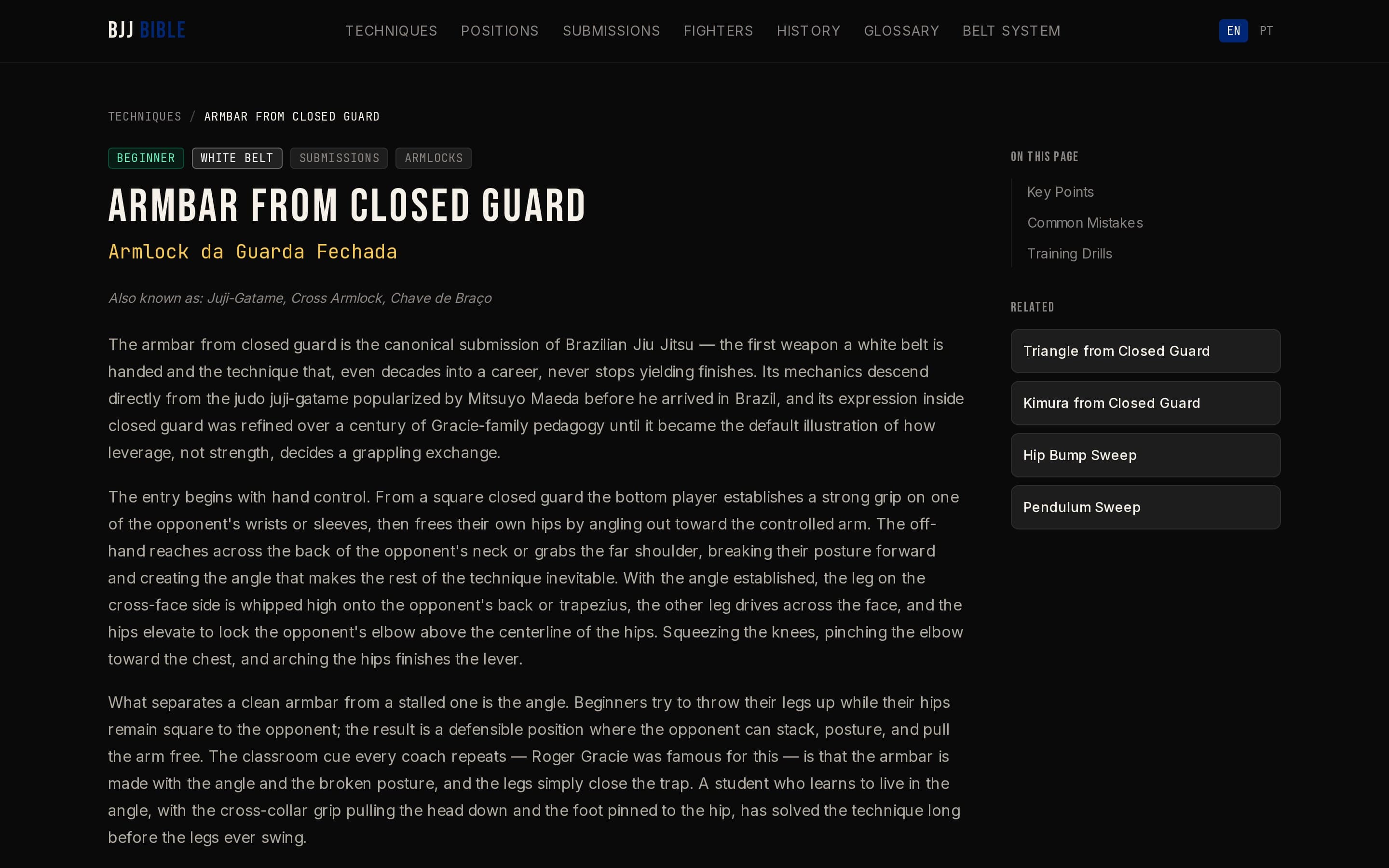 BJJ BIBLE

TECHNIQUES POSITIONS SUBMISSIONS FIGHTERS HISTORY GLOSSARY BELT SYSTEM

EN PT

TECHNIQUES / ARMBAR FROM CLOSED GUARD

BEGINNER WHITE BELT SUBMISSIONS ARMLOCKS

ARMBAR FROM CLOSED GUARD

Armlock da Guarda Fechada

Also known as: Juji-Gatame, Cross Armlock, Chave de Braço

The armbar from closed guard is the canonical submission of Brazilian Jiu Jitsu — the first weapon a white belt is handed and the technique that, even decades into a career, never stops yielding finishes. Its mechanics descend directly from the judo juji-gatame popularized by Mitsuyo Maeda before he arrived in Brazil, and its expression inside closed guard was refined over a century of Gracie-family pedagogy until it became the default illustration of how leverage, not strength, decides a grappling exchange.

The entry begins with hand control. From a square closed guard the bottom player establishes a strong grip on one of the opponent's wrists or sleeves, then frees their own hips by angling out toward the controlled arm. The off-hand reaches across the back of the opponent's neck or grabs the far shoulder, breaking their posture forward and creating the angle that makes the rest of the technique inevitable. With the angle established, the leg on the cross-face side is whipped high onto the opponent's back or trapezius, the other leg drives across the face, and the hips elevate to lock the opponent's elbow above the centerline of the hips. Squeezing the knees, pinching the elbow toward the chest, and arching the hips finishes the lever.

What separates a clean armbar from a stalled one is the angle. Beginners try to throw their legs up while their hips remain square to the opponent; the result is a defensible position where the opponent can stack, posture, and pull the arm free. The classroom cue every coach repeats — Roger Gracie was famous for this — is that the armbar is made with the angle and the broken posture, and the legs simply close the trap. A student who learns to live in the angle, with the cross-collar grip pulling the head down and the foot pinned to the hip, has solved the technique long before the legs ever swing.

ON THIS PAGE

Key Points

Common Mistakes

Training Drills

RELATED

Triangle from Closed Guard

Kimura from Closed Guard

Hip Bump Sweep

Pendulum Sweep